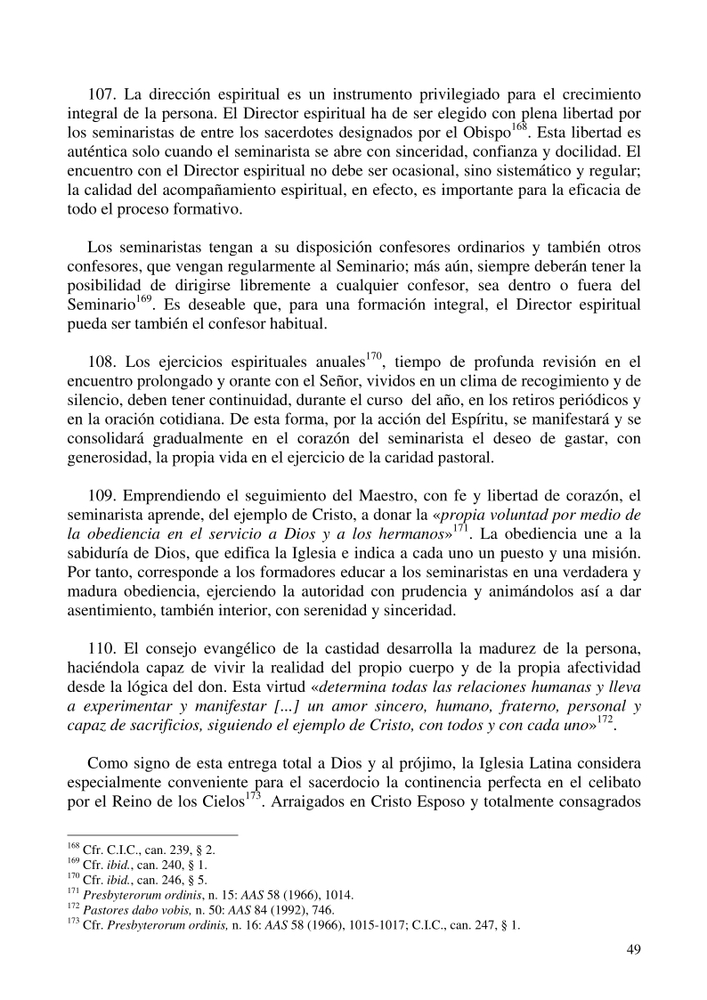 107. La dirección espiritual es un instrumento privilegiado para el crecimiento integral de la persona. El Director espiritual ha de ser elegido con plena libertad por los seminaristas de entre los sacerdotes designados por el Obispo$^{168}$. Esta libertad es auténtica solo cuando el seminarista se abre con sinceridad, confianza y docilidad. El encuentro con el Director espiritual no debe ser ocasional, sino sistemático y regular; la calidad del acompañamiento espiritual, en efecto, es importante para la eficacia de todo el proceso formativo.

Los seminaristas tengan a su disposición confesores ordinarios y también otros confesores, que vengan regularmente al Seminario; más aún, siempre deberán tener la posibilidad de dirigirse libremente a cualquier confesor, sea dentro o fuera del Seminario$^{169}$. Es deseable que, para una formación integral, el Director espiritual pueda ser también el confesor habitual.

108. Los ejercicios espirituales anuales$^{170}$, tiempo de profunda revisión en el encuentro prolongado y orante con el Señor, vividos en un clima de recogimiento y de silencio, deben tener continuidad, durante el curso del año, en los retiros periódicos y en la oración cotidiana. De esta forma, por la acción del Espíritu, se manifestará y se consolidará gradualmente en el corazón del seminarista el deseo de gastar, con generosidad, la propia vida en el ejercicio de la caridad pastoral.

109. Emprendiendo el seguimiento del Maestro, con fe y libertad de corazón, el seminarista aprende, del ejemplo de Cristo, a donar la «propia voluntad por medio de la obediencia en el servicio a Dios y a los hermanos»$^{171}$. La obediencia une a la sabiduría de Dios, que edifica la Iglesia e indica a cada uno un puesto y una misión. Por tanto, corresponde a los formadores educar a los seminaristas en una verdadera y madura obediencia, ejerciendo la autoridad con prudencia y animándolos así a dar asentimiento, también interior, con serenidad y sinceridad.

110. El consejo evangélico de la castidad desarrolla la madurez de la persona, haciéndola capaz de vivir la realidad del propio cuerpo y de la propia afectividad desde la lógica del don. Esta virtud «determina todas las relaciones humanas y lleva a experimentar y manifestar [...] un amor sincero, humano, fraterno, personal y capaz de sacrificios, siguiendo el ejemplo de Cristo, con todos y con cada uno»$^{172}$.

Como signo de esta entrega total a Dios y al prójimo, la Iglesia Latina considera especialmente conveniente para el sacerdocio la continencia perfecta en el celibato por el Reino de los Cielos$^{173}$. Arraigados en Cristo Esposo y totalmente consagrados

$^{168}$ Cfr. C.I.C., can. 239, § 2.
$^{169}$ Cfr. ibid., can. 240, § 1.
$^{170}$ Cfr. ibid., can. 246, § 5.
$^{171}$ Presbyterorum ordinis, n. 15: AAS 58 (1966), 1014.
$^{172}$ Pastores dabo vobis, n. 50: AAS 84 (1992), 746.
$^{173}$ Cfr. Presbyterorum ordinis, n. 16: AAS 58 (1966), 1015-1017; C.I.C., can. 247, § 1.

49